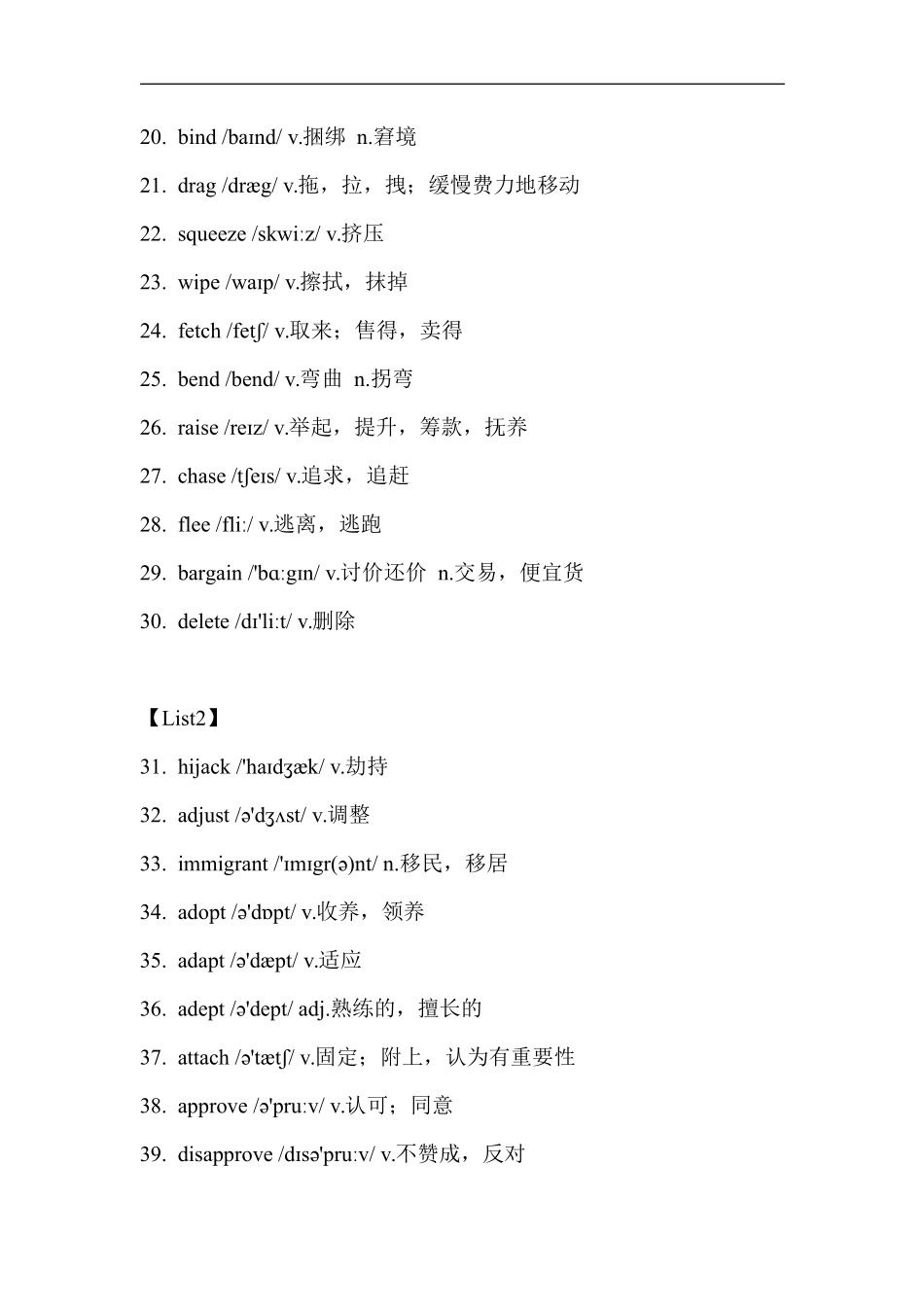 20. bind /baɪnd/ v.捆绑 n.窘境

21. drag /dræg/ v.拖，拉，拽；缓慢费力地移动

22. squeeze /skwiːz/ v.挤压

23. wipe /waɪp/ v.擦拭，抹掉

24. fetch /fetʃ/ v.取来；售得，卖得

25. bend /bend/ v.弯曲 n.拐弯

26. raise /reɪz/ v.举起，提升，筹款，抚养

27. chase /tʃeɪs/ v.追求，追赶

28. flee /fliː/ v.逃离，逃跑

29. bargain /'bɑːgɪn/ v.讨价还价 n.交易，便宜货

30. delete /dɪ'liːt/ v.删除

【List2】

31. hijack /'haɪdʒæk/ v.劫持

32. adjust /ə'dʒʌst/ v.调整

33. immigrant /'ɪmɪgr(ə)nt/ n.移民，移居

34. adopt /ə'dɒpt/ v.收养，领养

35. adapt /ə'dæpt/ v.适应

36. adept /ə'dept/ adj.熟练的，擅长的

37. attach /ə'tætʃ/ v.固定；附上，认为有重要性

38. approve /ə'pruːv/ v.认可；同意

39. disapprove /dɪsə'pruːv/ v.不赞成，反对